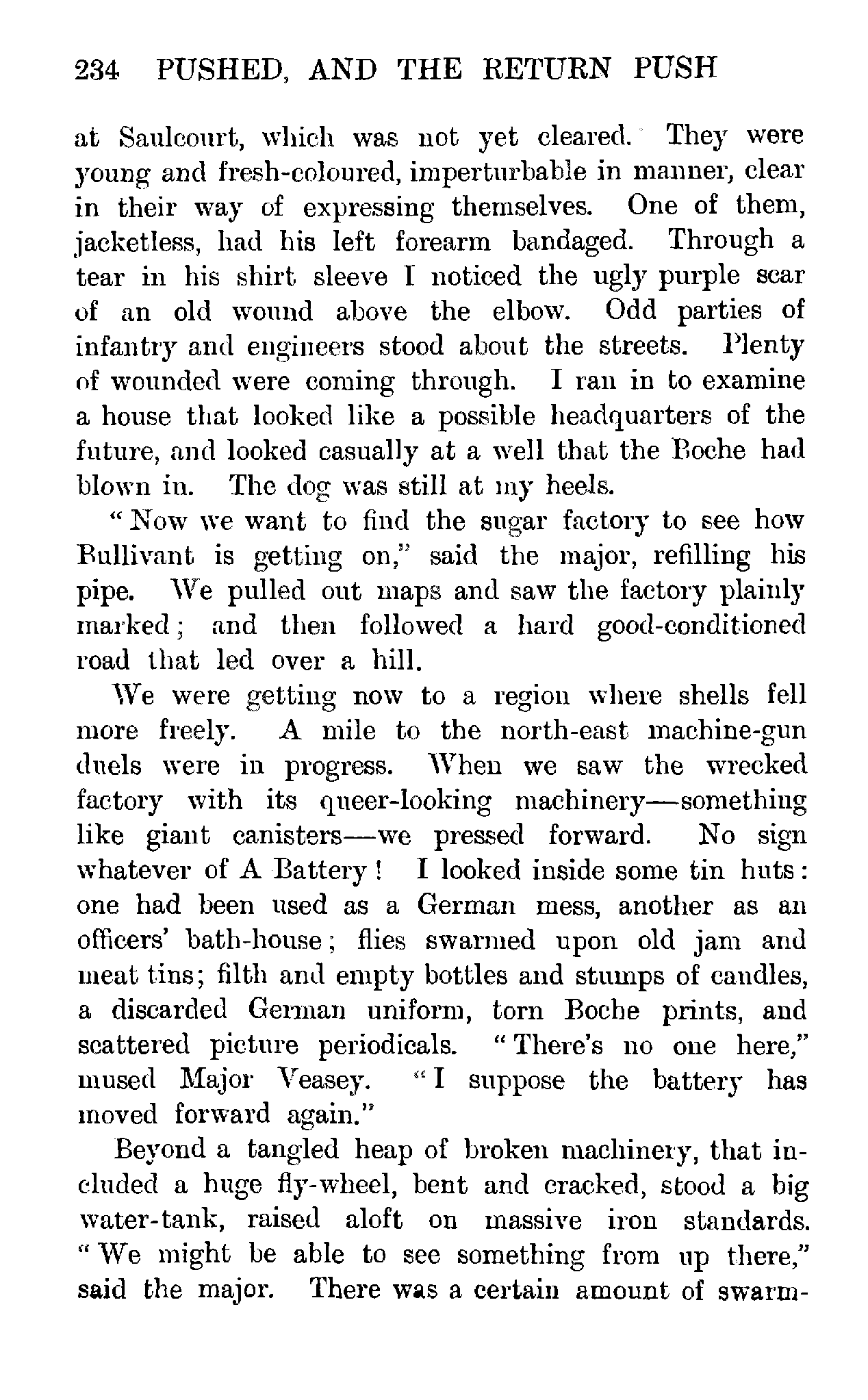 234 PUSHED, AND THE RETURN PUSH

at Saulcourt, which was not yet cleared. They were young and fresh-coloured, imperturbable in manner, clear in their way of expressing themselves. One of them, jacketless, had his left forearm bandaged. Through a tear in his shirt sleeve I noticed the ugly purple scar of an old wound above the elbow. Odd parties of infantry and engineers stood about the streets. Plenty of wounded were coming through. I ran in to examine a house that looked like a possible headquarters of the future, and looked casually at a well that the Boche had blown in. The dog was still at my heels.

"Now we want to find the sugar factory to see how Bullivant is getting on," said the major, refilling his pipe. We pulled out maps and saw the factory plainly marked; and then followed a hard good-conditioned road that led over a hill.

We were getting now to a region where shells fell more freely. A mile to the north-east machine-gun duels were in progress. When we saw the wrecked factory with its queer-looking machinery—something like giant canisters—we pressed forward. No sign whatever of A Battery! I looked inside some tin huts: one had been used as a German mess, another as an officers' bath-house; flies swarmed upon old jam and meat tins; filth and empty bottles and stumps of candles, a discarded German uniform, torn Boche prints, and scattered picture periodicals. "There's no one here," mused Major Veasey. "I suppose the battery has moved forward again."

Beyond a tangled heap of broken machinery, that included a huge fly-wheel, bent and cracked, stood a big water-tank, raised aloft on massive iron standards. "We might be able to see something from up there," said the major. There was a certain amount of swarm-